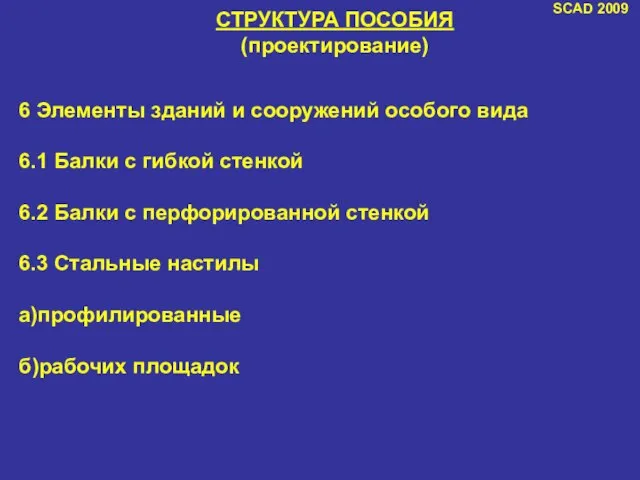 SCAD 2009

СТРУКТУРА ПОСОБИЯ
(проектирование)

6 Элементы зданий и сооружений особого вида

6.1 Балки с гибкой стенкой

6.2 Балки с перфорированной стенкой

6.3 Стальные настилы

а)профилированные

б)рабочих площадок